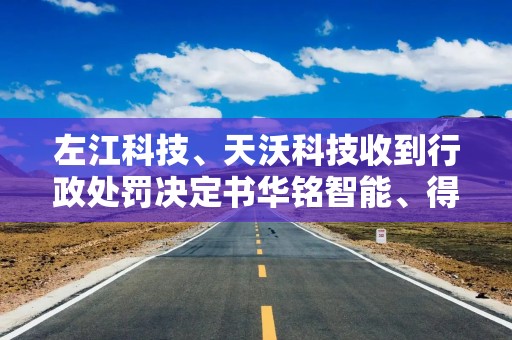 左江科技、天沃科技收到行政处罚决定书华铭智能、得